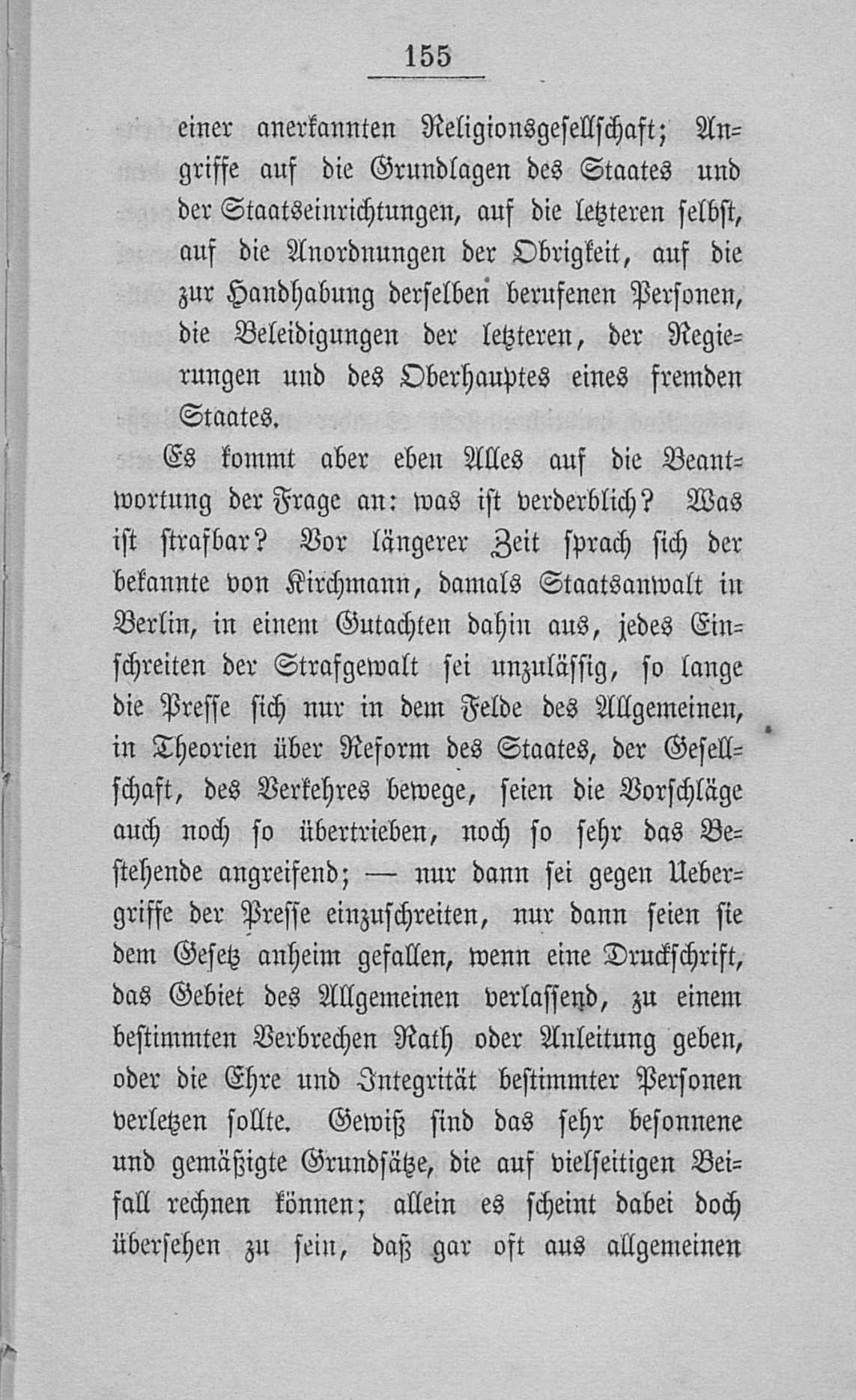 155

einer anerkannten Religionsgesellschaft; Angriffe auf die Grundlagen des Staates und der Staatseinrichtungen, auf die letzteren selbst, auf die Anordnungen der Obrigkeit, auf die zur Handhabung derselben berufenen Personen, die Beleidigungen der letzteren, der Regierungen und des Oberhauptes eines fremden Staates.

Es kommt aber eben Alles auf die Beantwortung der Frage an: was ist verderblich? Was ist strafbar? Vor längerer Zeit sprach sich der bekannte von Kirchmann, damals Staatsanwalt in Berlin, in einem Gutachten dahin aus, jedes Einschreiten der Strafgewalt sei unzulässig, so lange die Presse sich nur in dem Felde des Allgemeinen, in Theorien über Reform des Staates, der Gesellschaft, des Verkehres bewege, seien die Vorschläge auch noch so übertrieben, noch so sehr das Bestehende angreifend; — nur dann sei gegen Uebergriffe der Presse einzuschreiten, nur dann seien sie dem Gesetz anheim gefallen, wenn eine Druckschrift, das Gebiet des Allgemeinen verlassend, zu einem bestimmten Verbrechen Rath oder Anleitung geben, oder die Ehre und Integrität bestimmter Personen verletzen sollte. Gewiß sind das sehr besonnene und gemäßigte Grundsätze, die auf vielseitigen Beifall rechnen können; allein es scheint dabei doch übersehen zu sein, daß gar oft aus allgemeinen